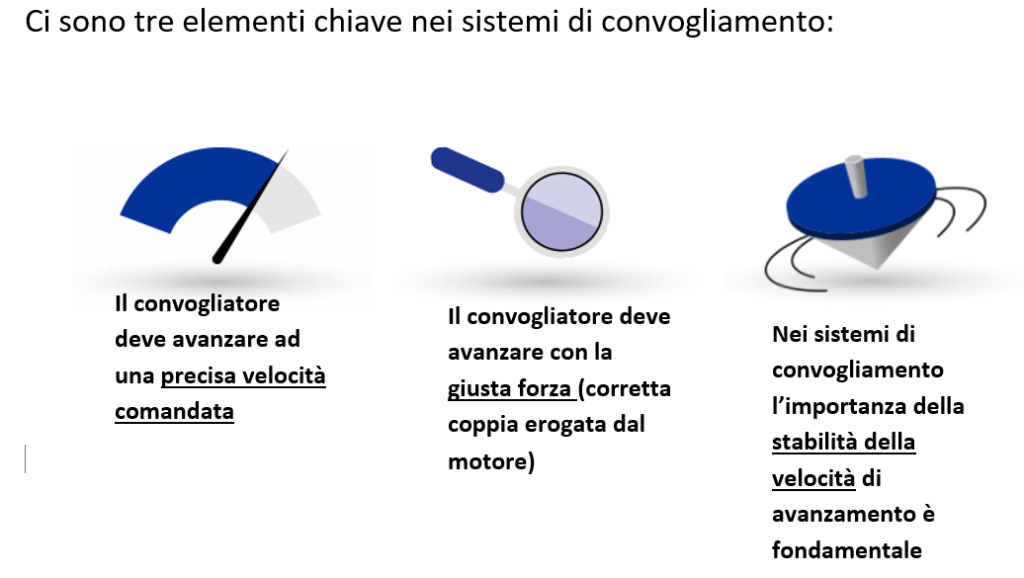 Ci sono tre elementi chiave nei sistemi di convogliamento:

Il convogliatore deve avanzare ad una precisa velocità comandata

Il convogliatore deve avanzare con la giusta forza (corretta coppia erogata dal motore)

Nei sistemi di convogliamento l'importanza della stabilità della velocità di avanzamento è fondamentale